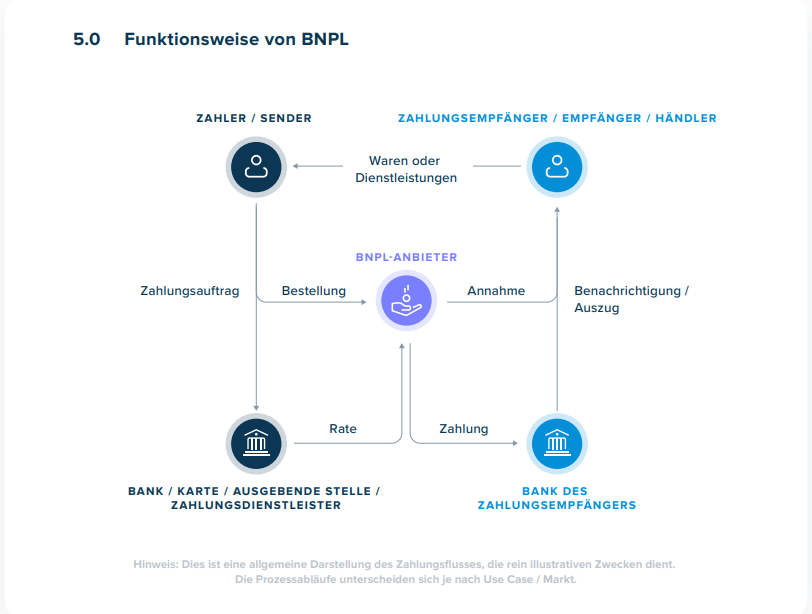 5.0 Funktionsweise von BNPL

ZAHLER / SENDER

ZAHLUNGSEMPFÄNGER / EMPFÄNGER / HÄNDLER

Waren oder Dienstleistungen

BNPL-ANBIETER

Zahlungsauftrag

Bestellung

Annahme

Benachrichtigung / Auszug

Rate

Zahlung

BANK / KARTE / AUSGEBENDE STELLE / ZAHLUNGSDIENSTLEISTER

BANK DES ZAHLUNGSEMPFÄNGERS

Hinweis: Dies ist eine allgemeine Darstellung des Zahlungsflusses, die rein illustrativen Zwecken dient. Die Prozessabläufe unterscheiden sich je nach Use Case / Markt.